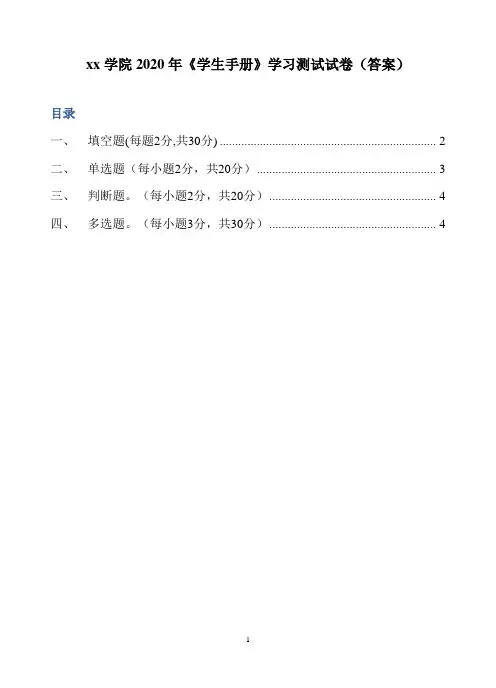 xx学院2020年《学生手册》学习测试试卷（答案）

目录

一、 填空题(每题2分,共30分) 2

二、 单选题（每小题2分，共20分） 3

三、 判断题。（每小题2分，共20分） 4

四、 多选题。（每小题3分，共30分） 4

1